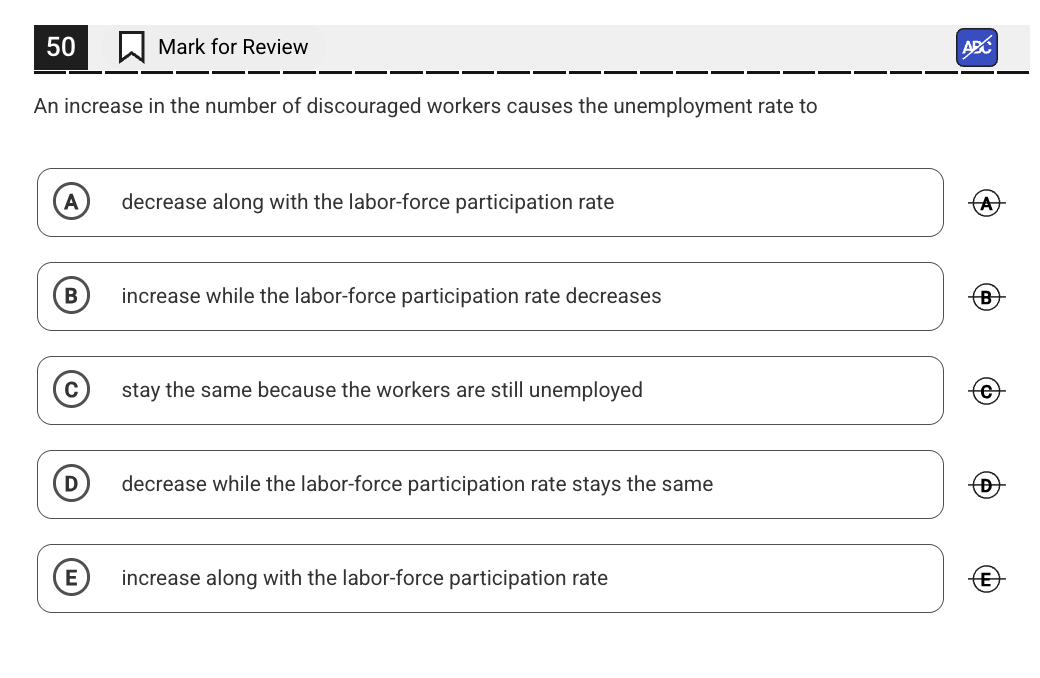 50 Mark for Review

ABC

An increase in the number of discouraged workers causes the unemployment rate to

A decrease along with the labor-force participation rate A

B increase while the labor-force participation rate decreases B

C stay the same because the workers are still unemployed C

D decrease while the labor-force participation rate stays the same D

E increase along with the labor-force participation rate E